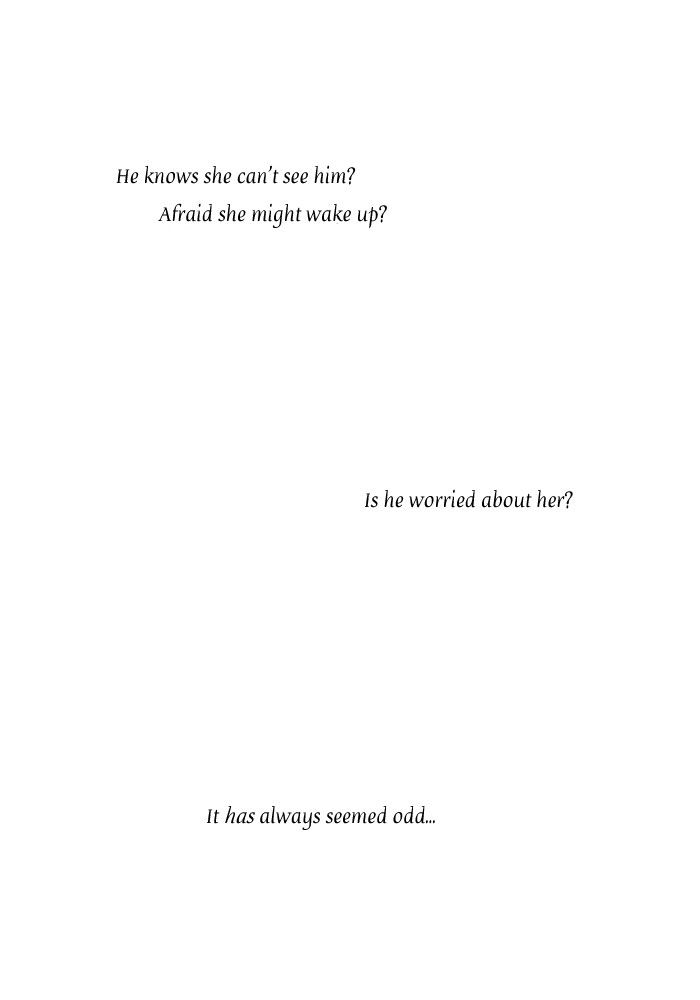 He knows she can't see him?

Afraid she might wake up?

Is he worried about her?

It has always seemed odd...